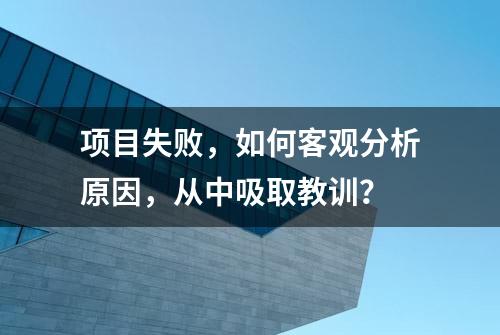 项目失败，如何客观分析原因，从中吸取教训？